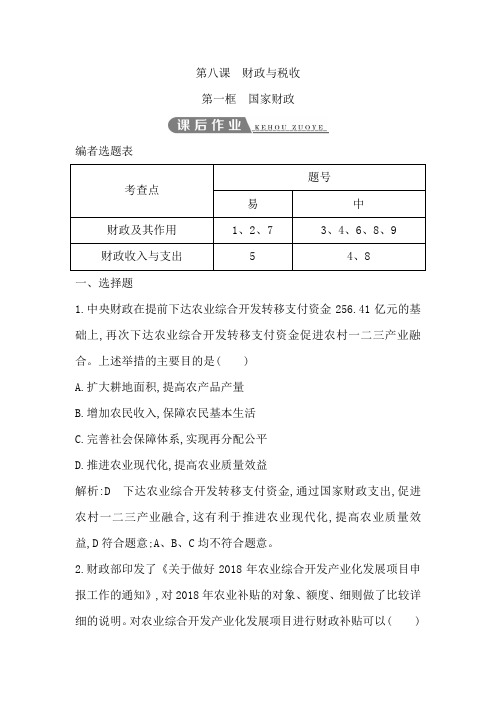 第八课　财政与税收

第一框　国家财政

课后作业 KEHOU ZUOYE

编者选题表

| 考查点 | 题号 | |
|---|---|---|
| | 易 | 中 |
| 财政及其作用 | 1、2、7 | 3、4、6、8、9 |
| 财政收入与支出 | 5 | 4、8 |

一、选择题

1.中央财政在提前下达农业综合开发转移支付资金 256.41 亿元的基础上,再次下达农业综合开发转移支付资金促进农村一二三产业融合。上述举措的主要目的是(　　)

A.扩大耕地面积,提高农产品产量

B.增加农民收入,保障农民基本生活

C.完善社会保障体系,实现再分配公平

D.推进农业现代化,提高农业质量效益

解析:D　下达农业综合开发转移支付资金,通过国家财政支出,促进农村一二三产业融合,这有利于推进农业现代化,提高农业质量效益,D 符合题意;A、B、C 均不符合题意。

2.财政部印发了《关于做好 2018 年农业综合开发产业化发展项目申报工作的通知》,对 2018 年农业补贴的对象、额度、细则做了比较详细的说明。对农业综合开发产业化发展项目进行财政补贴可以(　　)